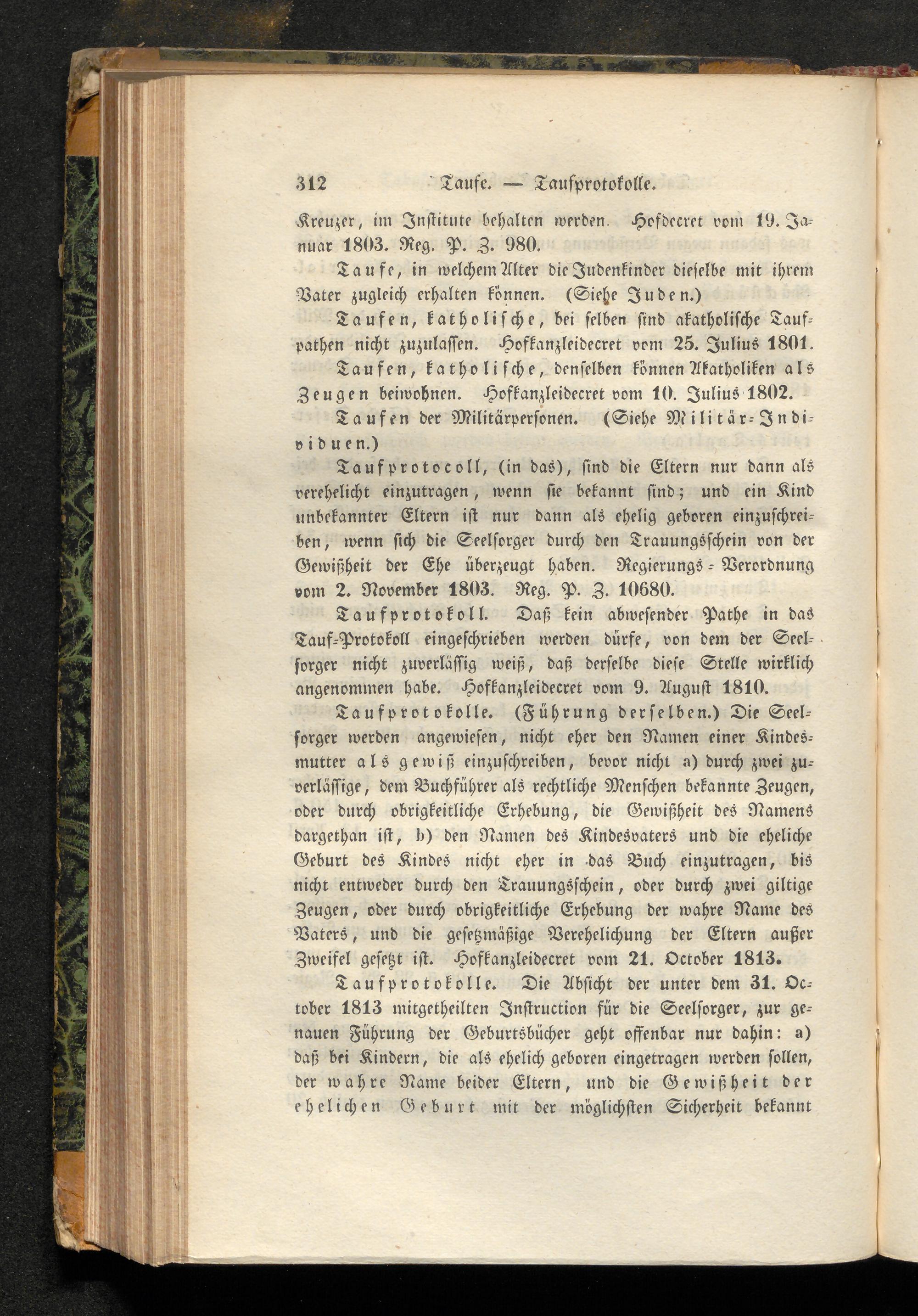 312 Taufe. — Taufprotokolle.

Kreuzer, im Institute behalten werden. Hofdecret vom 19. Januar 1803. Reg. P. Z. 980.

Taufe, in welchem Alter die Judenkinder dieselbe mit ihrem Vater zugleich erhalten können. (Siehe Juden.)

Taufen, katholische, bei selben sind akatholische Taufpathen nicht zuzulassen. Hofkanzleidecret vom 25. Julius 1801.

Taufen, katholische, denselben können Akatholiken als Zeugen beiwohnen. Hofkanzleidecret vom 10. Julius 1802.

Taufen der Militärpersonen. (Siehe Militär-Individuen.)

Taufprotocoll, (in das), sind die Eltern nur dann als verehelicht einzutragen, wenn sie bekannt sind; und ein Kind unbekannter Eltern ist nur dann als ehelig geboren einzuschreiben, wenn sich die Seelsorger durch den Trauungsschein von der Gewißheit der Ehe überzeugt haben. Regierungs-Verordnung vom 2. November 1803. Reg. P. Z. 10680.

Taufprotokoll. Daß kein abwesender Pathe in das Tauf-Protokoll eingeschrieben werden dürfe, von dem der Seelsorger nicht zuverlässig weiß, daß derselbe diese Stelle wirklich angenommen habe. Hofkanzleidecret vom 9. August 1810.

Taufprotokolle. (Führung derselben.) Die Seelsorger werden angewiesen, nicht eher den Namen einer Kindesmutter als gewiß einzuschreiben, bevor nicht a) durch zwei zuverlässige, dem Buchführer als rechtliche Menschen bekannte Zeugen, oder durch obrigkeitliche Erhebung, die Gewißheit des Namens dargethan ist, b) den Namen des Kindesvaters und die eheliche Geburt des Kindes nicht eher in das Buch einzutragen, bis nicht entweder durch den Trauungsschein, oder durch zwei giltige Zeugen, oder durch obrigkeitliche Erhebung der wahre Name des Vaters, und die gesetzmäßige Verehelichung der Eltern außer Zweifel gesetzt ist. Hofkanzleidecret vom 21. October 1813.

Taufprotokolle. Die Absicht der unter dem 31. October 1813 mitgetheilten Instruction für die Seelsorger, zur genauen Führung der Geburtsbücher geht offenbar nur dahin: a) daß bei Kindern, die als ehelich geboren eingetragen werden sollen, der wahre Name beider Eltern, und die Gewißheit der ehelichen Geburt mit der möglichsten Sicherheit bekannt